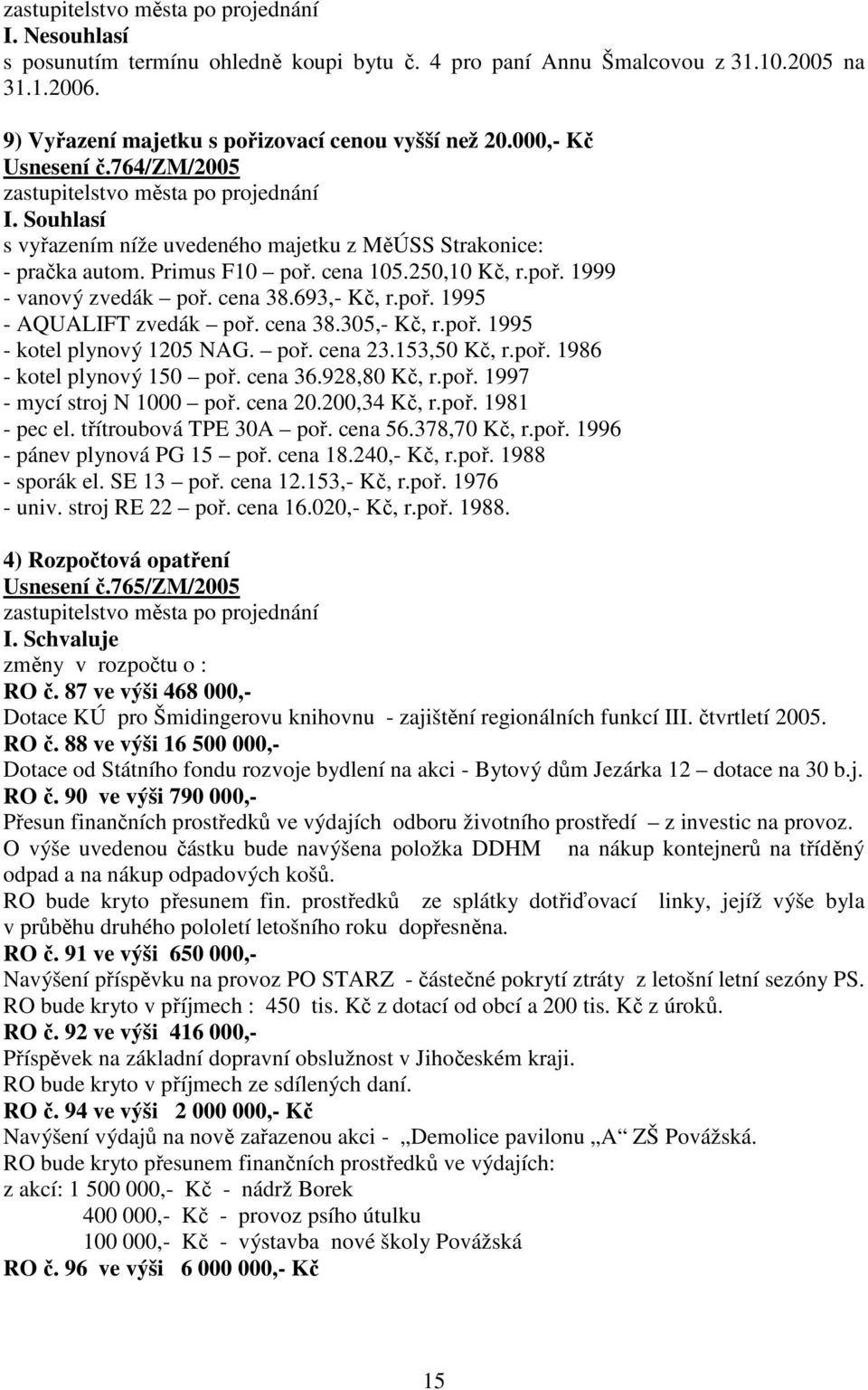 zastupitelstvo města po projednání
I. Nesouhlasí
s posunutím termínu ohledně koupi bytu č. 4 pro paní Annu Šmalcovou z 31.10.2005 na 31.1.2006.

9) Vyřazení majetku s pořizovací cenou vyšší než 20.000,- Kč
Usnesení č.764/ZM/2005
zastupitelstvo města po projednání
I. Souhlasí
s vyřazením níže uvedeného majetku z MěÚSS Strakonice:
- pračka autom. Primus F10 – poř. cena 105.250,10 Kč, r.poř. 1999
- vanový zvedák – poř. cena 38.693,- Kč, r.poř. 1995
- AQUALIFT zvedák – poř. cena 38.305,- Kč, r.poř. 1995
- kotel plynový 1205 NAG. – poř. cena 23.153,50 Kč, r.poř. 1986
- kotel plynový 150 – poř. cena 36.928,80 Kč, r.poř. 1997
- mycí stroj N 1000 – poř. cena 20.200,34 Kč, r.poř. 1981
- pec el. třítroubová TPE 30A – poř. cena 56.378,70 Kč, r.poř. 1996
- pánev plynová PG 15 – poř. cena 18.240,- Kč, r.poř. 1988
- sporák el. SE 13 – poř. cena 12.153,- Kč, r.poř. 1976
- univ. stroj RE 22 – poř. cena 16.020,- Kč, r.poř. 1988.

4) Rozpočtová opatření
Usnesení č.765/ZM/2005
zastupitelstvo města po projednání
I. Schvaluje
změny v rozpočtu o :
RO č. 87 ve výši 468 000,-
Dotace KÚ pro Šmidingerovu knihovnu - zajištění regionálních funkcí III. čtvrtletí 2005.
RO č. 88 ve výši 16 500 000,-
Dotace od Státního fondu rozvoje bydlení na akci - Bytový dům Jezárka 12 – dotace na 30 b.j.
RO č. 90 ve výši 790 000,-
Přesun finančních prostředků ve výdajích odboru životního prostředí – z investic na provoz.
O výše uvedenou částku bude navýšena položka DDHM na nákup kontejnerů na tříděný odpad a na nákup odpadových košů.
RO bude kryto přesunem fin. prostředků ze splátky dotřiďovací linky, jejíž výše byla v průběhu druhého pololetí letošního roku dopřesněna.
RO č. 91 ve výši 650 000,-
Navýšení příspěvku na provoz PO STARZ - částečné pokrytí ztráty z letošní letní sezóny PS.
RO bude kryto v příjmech : 450 tis. Kč z dotací od obcí a 200 tis. Kč z úroků.
RO č. 92 ve výši 416 000,-
Příspěvek na základní dopravní obslužnost v Jihočeském kraji.
RO bude kryto v příjmech ze sdílených daní.
RO č. 94 ve výši 2 000 000,- Kč
Navýšení výdajů na nově zařazenou akci - „Demolice pavilonu „A“ ZŠ Povážská.
RO bude kryto přesunem finančních prostředků ve výdajích:
z akcí: 1 500 000,- Kč - nádrž Borek
400 000,- Kč - provoz psího útulku
100 000,- Kč - výstavba nové školy Povážská
RO č. 96 ve výši 6 000 000,- Kč

15